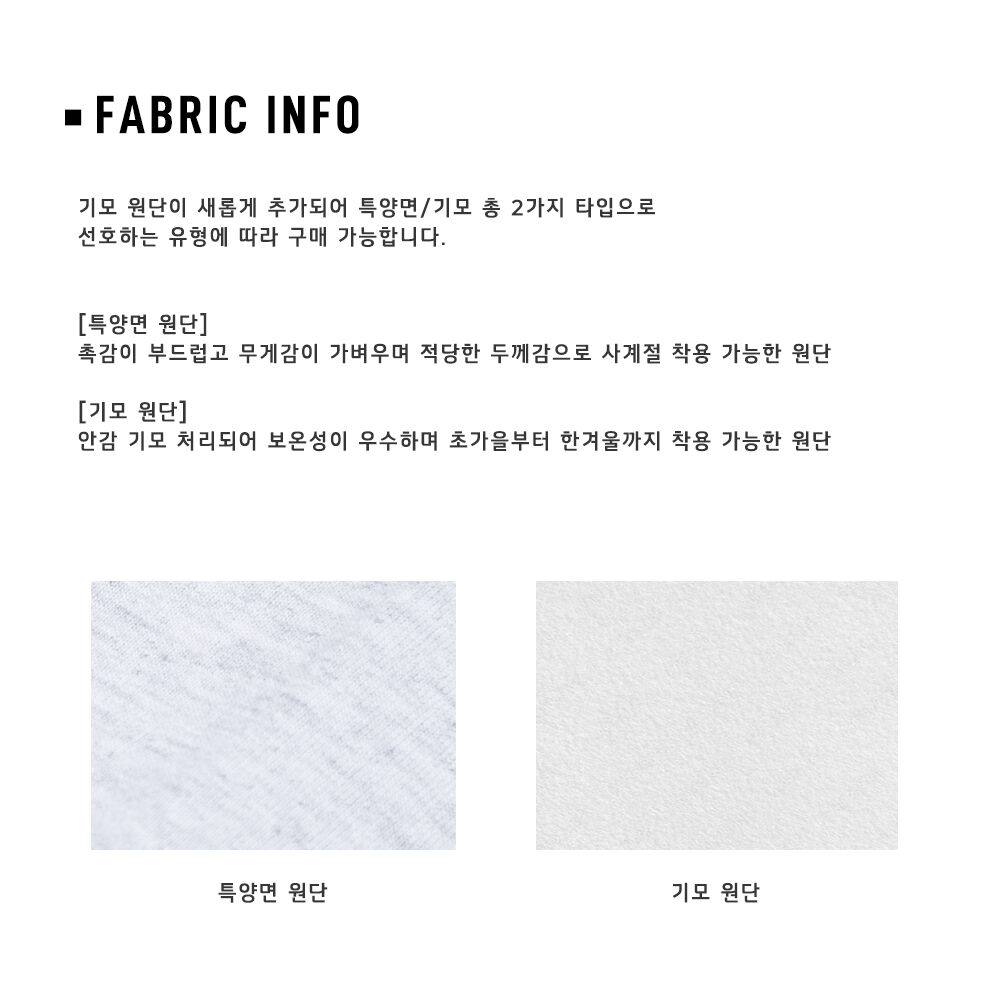 ▪ FABRIC INFO

기모 원단이 새롭게 추가되어 특양면/기모 총 2가지 타입으로 선호하는 유형에 따라 구매 가능합니다.

[특양면 원단]
촉감이 부드럽고 무게감이 가벼우며 적당한 두께감으로 사계절 착용 가능한 원단

[기모 원단]
안감 기모 처리되어 보온성이 우수하며 초가을부터 한겨울까지 착용 가능한 원단

특양면 원단

기모 원단